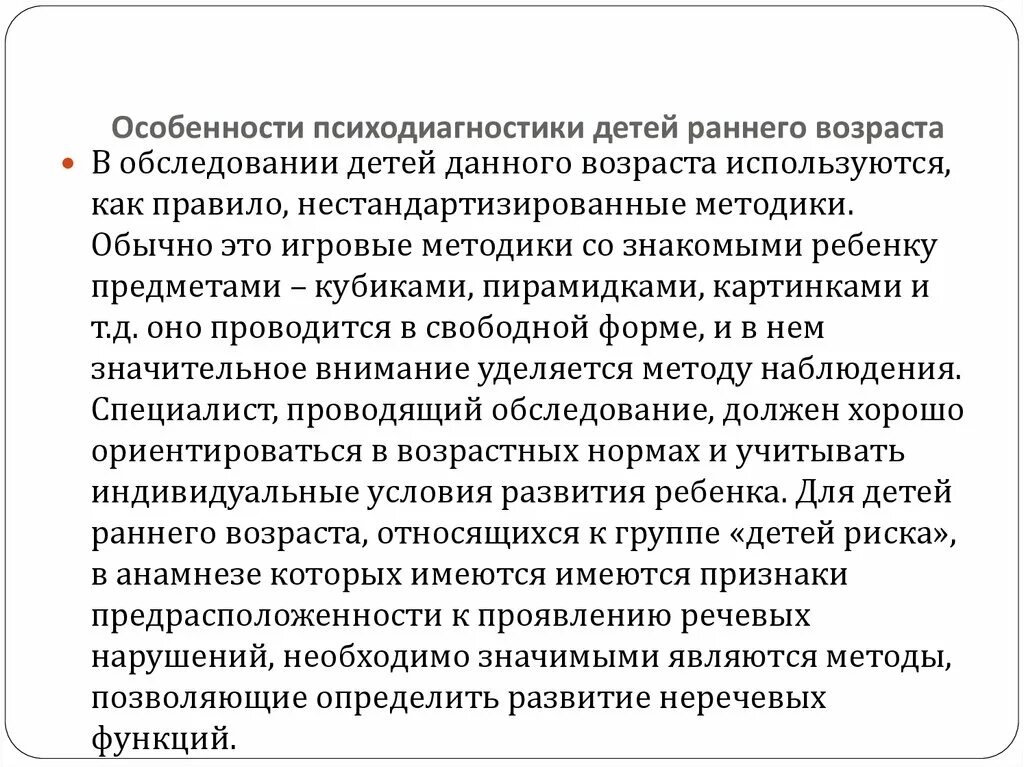 Особенности психодиагностики детей раннего возраста

В обследовании детей данного возраста используются, как правило, нестандартизированные методики. Обычно это игровые методики со знакомыми ребенку предметами – кубиками, пирамидками, картинками и т.д. оно проводится в свободной форме, и в нем значительное внимание уделяется методу наблюдения. Специалист, проводящий обследование, должен хорошо ориентироваться в возрастных нормах и учитывать индивидуальные условия развития ребенка. Для детей раннего возраста, относящихся к группе «детей риска», в анамнезе которых имеются имеются признаки предрасположенности к проявлению речевых нарушений, необходимо значимыми являются методы, позволяющие определить развитие неречевых функций.